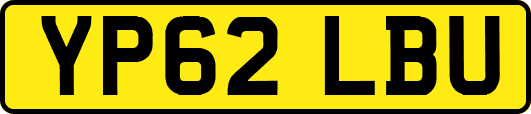 YP62 LBU